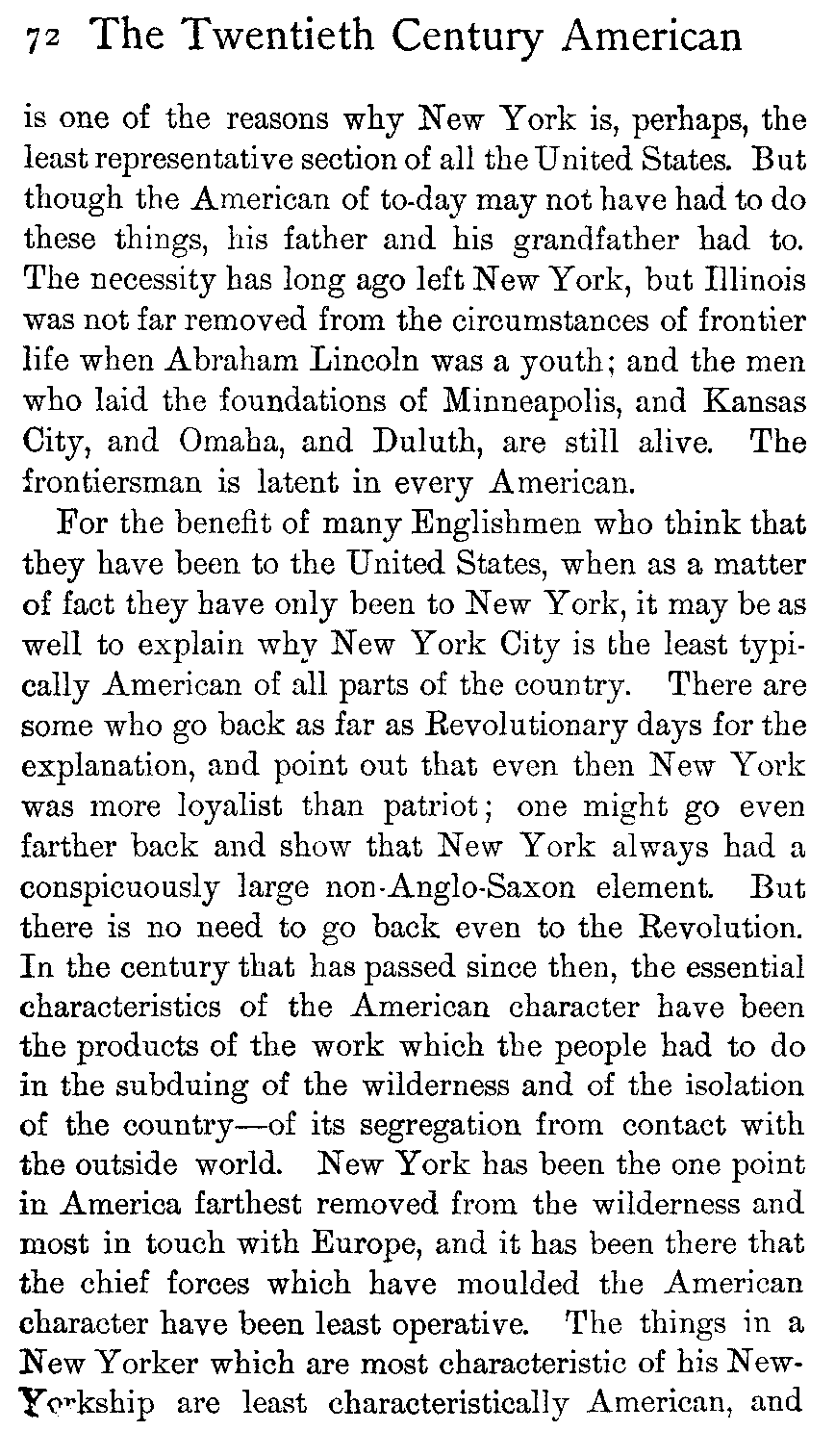 72 The Twentieth Century American

is one of the reasons why New York is, perhaps, the least representative section of all the United States. But though the American of to-day may not have had to do these things, his father and his grandfather had to. The necessity has long ago left New York, but Illinois was not far removed from the circumstances of frontier life when Abraham Lincoln was a youth; and the men who laid the foundations of Minneapolis, and Kansas City, and Omaha, and Duluth, are still alive. The frontiersman is latent in every American.

For the benefit of many Englishmen who think that they have been to the United States, when as a matter of fact they have only been to New York, it may be as well to explain why New York City is the least typically American of all parts of the country. There are some who go back as far as Revolutionary days for the explanation, and point out that even then New York was more loyalist than patriot; one might go even farther back and show that New York always had a conspicuously large non-Anglo-Saxon element. But there is no need to go back even to the Revolution. In the century that has passed since then, the essential characteristics of the American character have been the products of the work which the people had to do in the subduing of the wilderness and of the isolation of the country—of its segregation from contact with the outside world. New York has been the one point in America farthest removed from the wilderness and most in touch with Europe, and it has been there that the chief forces which have moulded the American character have been least operative. The things in a New Yorker which are most characteristic of his New-Yorkship are least characteristically American, and